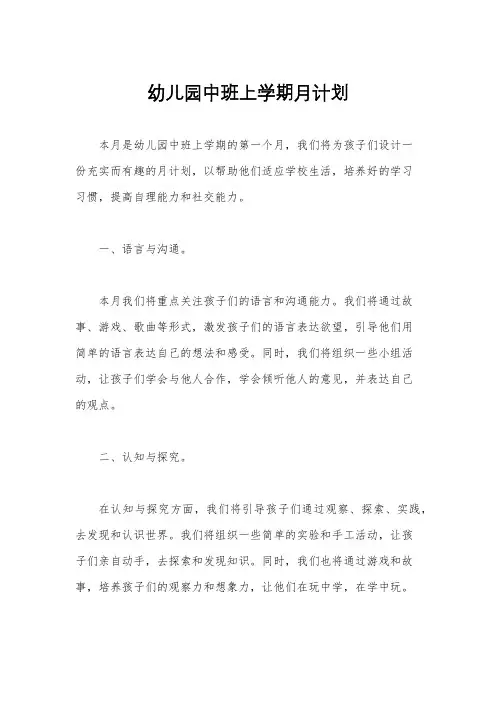 幼儿园中班上学期月计划

本月是幼儿园中班上学期的第一个月，我们将为孩子们设计一份充实而有趣的月计划，以帮助他们适应学校生活，培养好的学习习惯，提高自理能力和社交能力。

一、语言与沟通。

本月我们将重点关注孩子们的语言和沟通能力。我们将通过故事、游戏、歌曲等形式，激发孩子们的语言表达欲望，引导他们用简单的语言表达自己的想法和感受。同时，我们将组织一些小组活动，让孩子们学会与他人合作，学会倾听他人的意见，并表达自己的观点。

二、认知与探究。

在认知与探究方面，我们将引导孩子们通过观察、探索、实践，去发现和认识世界。我们将组织一些简单的实验和手工活动，让孩子们亲自动手，去探索和发现知识。同时，我们也将通过游戏和故事，培养孩子们的观察力和想象力，让他们在玩中学，在学中玩。